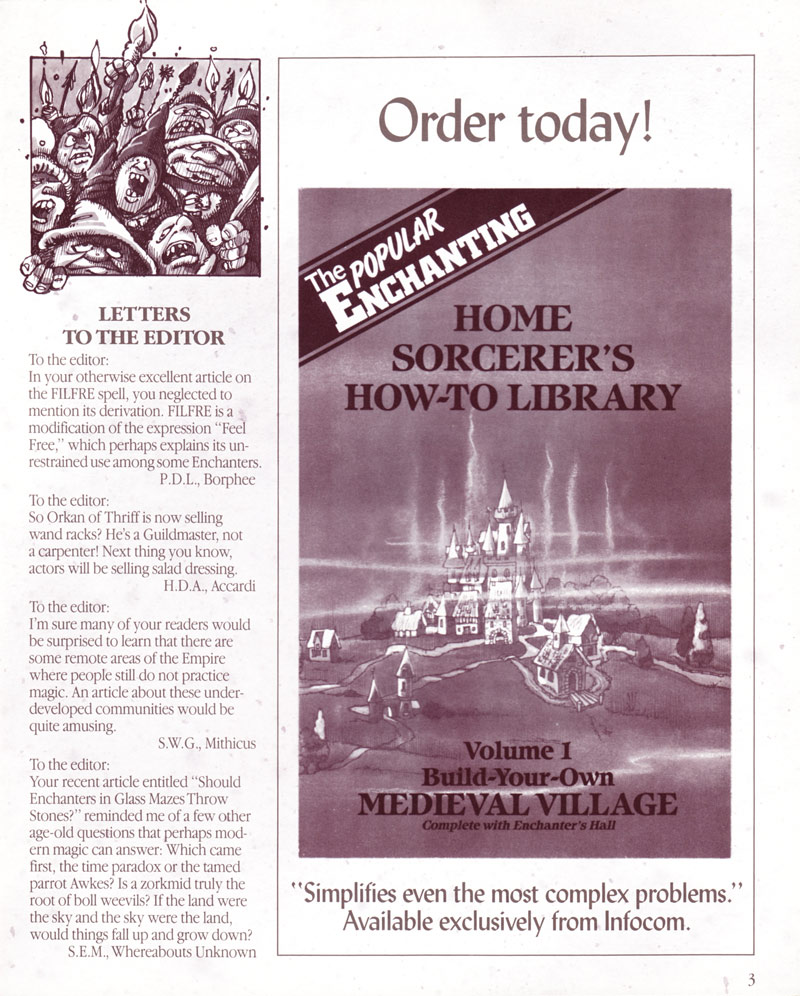 LETTERS TO THE EDITOR

To the editor:
In your otherwise excellent article on the FILFRE spell, you neglected to mention its derivation. FILFRE is a modification of the expression "Feel Free," which perhaps explains its unrestrained use among some Enchanters.
P.D.L., Borphee

To the editor:
So Orkan of Thriff is now selling wand racks? He's a Guildmaster, not a carpenter! Next thing you know, actors will be selling salad dressing.
H.D.A., Accardi

To the editor:
I'm sure many of your readers would be surprised to learn that there are some remote areas of the Empire where people still do not practice magic. An article about these underdeveloped communities would be quite amusing.
S.W.G., Mithicus

To the editor:
Your recent article entitled "Should Enchanters in Glass Mazes Throw Stones?" reminded me of a few other age-old questions that perhaps modern magic can answer: Which came first, the time paradox or the tamed parrot Awkes? Is a zorkmid truly the root of boll weevils? If the land were the sky and the sky were the land, would things fall up and grow down?
S.E.M., Whereabouts Unknown

Order today!

The POPULAR ENCHANTING

HOME SORCERER'S HOW-TO LIBRARY

Volume 1
Build-Your-Own
MEDIEVAL VILLAGE
Complete with Enchanter's Hall

"Simplifies even the most complex problems."
Available exclusively from Infocom.

3